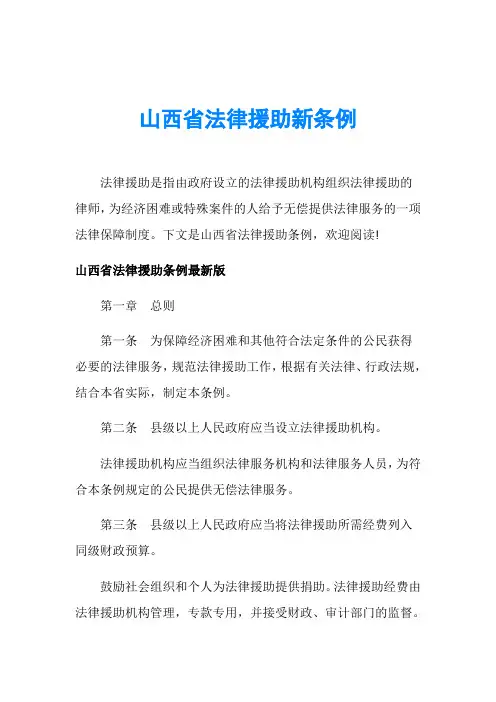 山西省法律援助新条例

法律援助是指由政府设立的法律援助机构组织法律援助的律师，为经济困难或特殊案件的人给予无偿提供法律服务的一项法律保障制度。下文是山西省法律援助条例，欢迎阅读!

山西省法律援助条例最新版

第一章　总则

第一条　为保障经济困难和其他符合法定条件的公民获得必要的法律服务，规范法律援助工作，根据有关法律、行政法规，结合本省实际，制定本条例。

第二条　县级以上人民政府应当设立法律援助机构。

法律援助机构应当组织法律服务机构和法律服务人员，为符合本条例规定的公民提供无偿法律服务。

第三条　县级以上人民政府应当将法律援助所需经费列入同级财政预算。

鼓励社会组织和个人为法律援助提供捐助。法律援助经费由法律援助机构管理，专款专用，并接受财政、审计部门的监督。